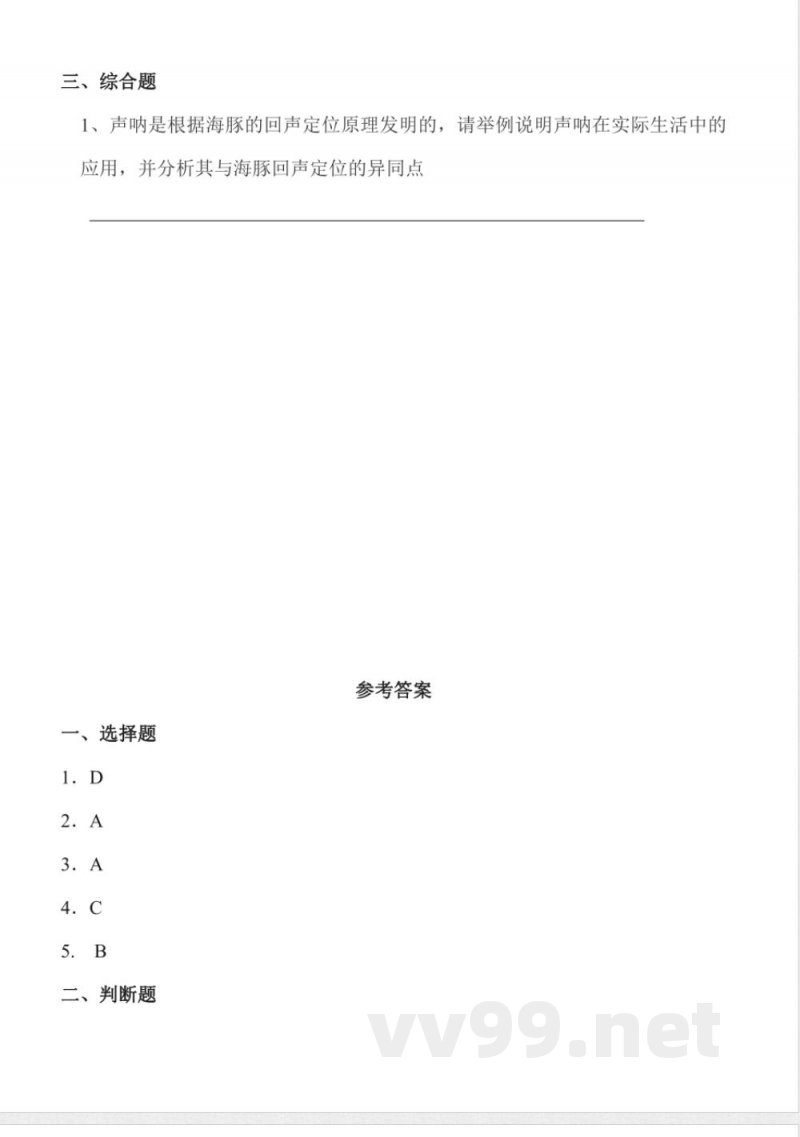 三、综合题

1、声呐是根据海豚的回声定位原理发明的，请举例说明声呐在实际生活中的应用，并分析其与海豚回声定位的异同点

参考答案

一、选择题

1．D

2．A

3．A

4．C

5． B

二、判断题

vv99.net